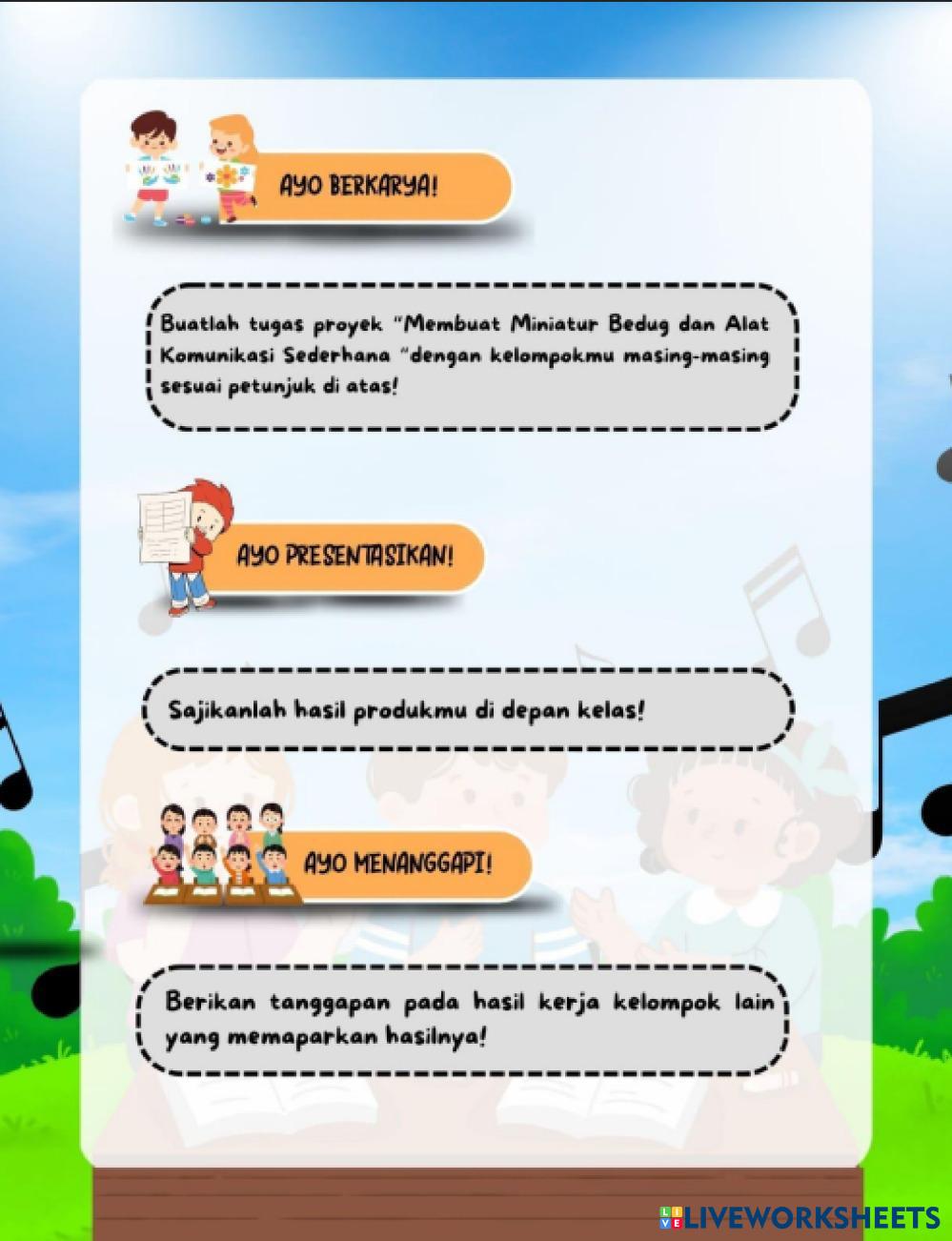 AYO BERKARYA!

Buatlah tugas proyek "Membuat Miniatur Bedug dan Alat Komunikasi Sederhana "dengan kelompokmu masing-masing sesuai petunjuk di atas!

AYO PRESENTASIKAN!

Sajikanlah hasil produkmu di depan kelas!

AYO MENANGGAPI!

Berikan tanggapan pada hasil kerja kelompok lain yang memaparkan hasilnya!

LIVEWORKSHEETS